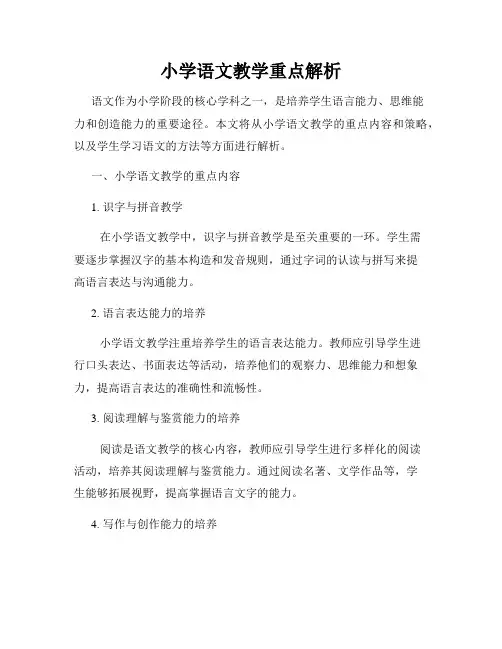 小学语文教学重点解析

语文作为小学阶段的核心学科之一，是培养学生语言能力、思维能力和创造能力的重要途径。本文将从小学语文教学的重点内容和策略，以及学生学习语文的方法等方面进行解析。

一、小学语文教学的重点内容

1. 识字与拼音教学

在小学语文教学中，识字与拼音教学是至关重要的一环。学生需要逐步掌握汉字的基本构造和发音规则，通过字词的认读与拼写来提高语言表达与沟通能力。

2. 语言表达能力的培养

小学语文教学注重培养学生的语言表达能力。教师应引导学生进行口头表达、书面表达等活动，培养他们的观察力、思维能力和想象力，提高语言表达的准确性和流畅性。

3. 阅读理解与鉴赏能力的培养

阅读是语文教学的核心内容，教师应引导学生进行多样化的阅读活动，培养其阅读理解与鉴赏能力。通过阅读名著、文学作品等，学生能够拓展视野，提高掌握语言文字的能力。

4. 写作与创作能力的培养